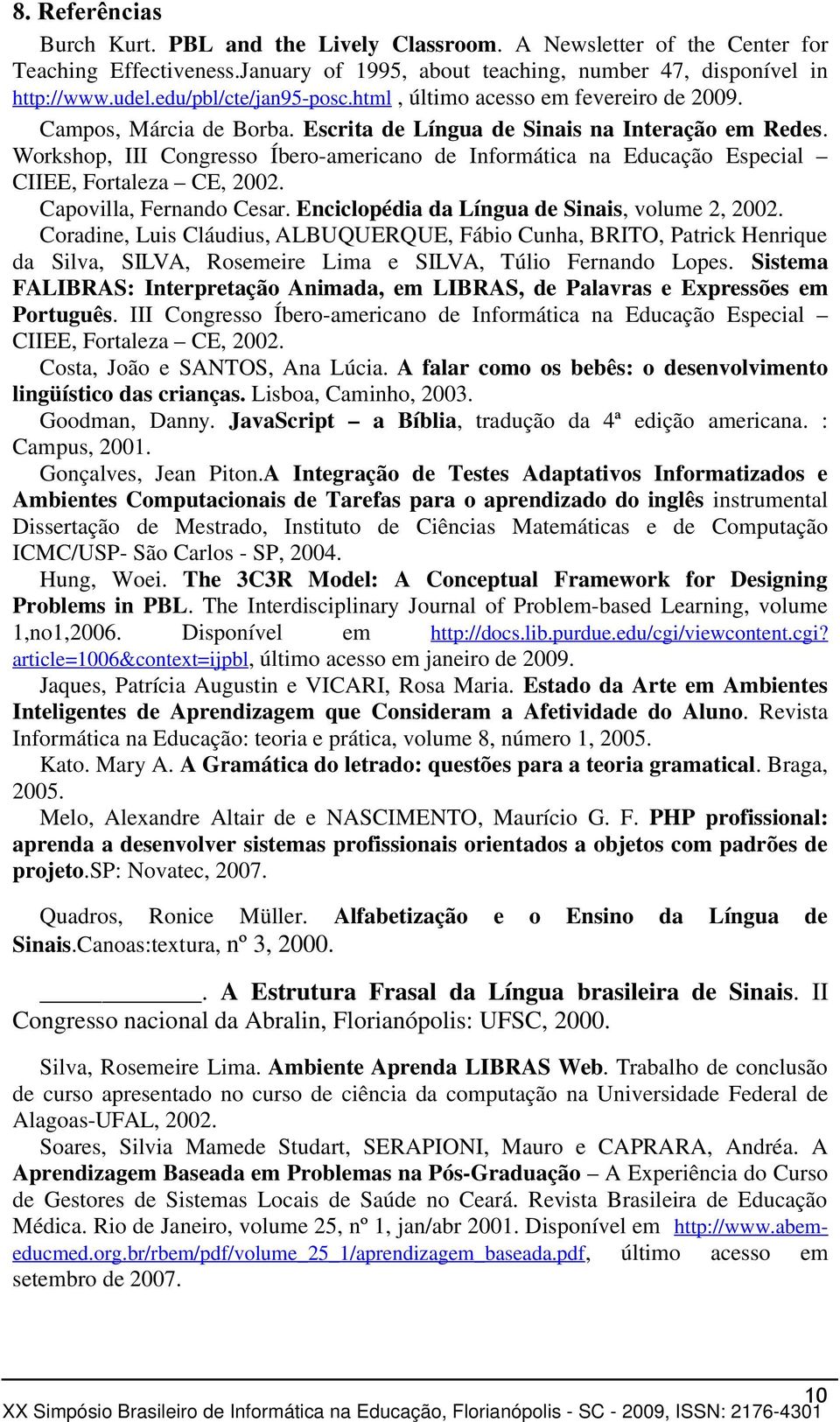 8. Referências

Burch Kurt. PBL and the Lively Classroom. A Newsletter of the Center for Teaching Effectiveness.January of 1995, about teaching, number 47, disponível in http://www.udel.edu/pbl/cte/jan95-posc.html , último acesso em fevereiro de 2009.

Campos, Márcia de Borba. Escrita de Língua de Sinais na Interação em Redes. Workshop, III Congresso Íbero-americano de Informática na Educação Especial – CIIEE, Fortaleza – CE, 2002.

Capovilla, Fernando Cesar. Enciclopédia da Língua de Sinais, volume 2, 2002.

Coradine, Luis Cláudius, ALBUQUERQUE, Fábio Cunha, BRITO, Patrick Henrique da Silva, SILVA, Rosemeire Lima e SILVA, Túlio Fernando Lopes. Sistema FALIBRAS: Interpretação Animada, em LIBRAS, de Palavras e Expressões em Português. III Congresso Íbero-americano de Informática na Educação Especial – CIIEE, Fortaleza – CE, 2002.

Costa, João e SANTOS, Ana Lúcia. A falar como os bebês: o desenvolvimento lingüístico das crianças. Lisboa, Caminho, 2003.

Goodman, Danny. JavaScript – a Bíblia, tradução da 4ª edição americana. : Campus, 2001.

Gonçalves, Jean Piton.A Integração de Testes Adaptativos Informatizados e Ambientes Computacionais de Tarefas para o aprendizado do inglês instrumental Dissertação de Mestrado, Instituto de Ciências Matemáticas e de Computação ICMC/USP- São Carlos - SP, 2004.

Hung, Woei. The 3C3R Model: A Conceptual Framework for Designing Problems in PBL. The Interdisciplinary Journal of Problem-based Learning, volume 1,no1,2006. Disponível em http://docs.lib.purdue.edu/cgi/viewcontent.cgi?article=1006&context=ijpbl, último acesso em janeiro de 2009.

Jaques, Patrícia Augustin e VICARI, Rosa Maria. Estado da Arte em Ambientes Inteligentes de Aprendizagem que Consideram a Afetividade do Aluno. Revista Informática na Educação: teoria e prática, volume 8, número 1, 2005.

Kato. Mary A. A Gramática do letrado: questões para a teoria gramatical. Braga, 2005.

Melo, Alexandre Altair de e NASCIMENTO, Maurício G. F. PHP profissional: aprenda a desenvolver sistemas profissionais orientados a objetos com padrões de projeto.SP: Novatec, 2007.

Quadros, Ronice Müller. Alfabetização e o Ensino da Língua de Sinais.Canoas:textura, nº 3, 2000.

_____________. A Estrutura Frasal da Língua brasileira de Sinais. II Congresso nacional da Abralin, Florianópolis: UFSC, 2000.

Silva, Rosemeire Lima. Ambiente Aprenda LIBRAS Web. Trabalho de conclusão de curso apresentado no curso de ciência da computação na Universidade Federal de Alagoas-UFAL, 2002.

Soares, Silvia Mamede Studart, SERAPIONI, Mauro e CAPRARA, Andréa. A Aprendizagem Baseada em Problemas na Pós-Graduação – A Experiência do Curso de Gestores de Sistemas Locais de Saúde no Ceará. Revista Brasileira de Educação Médica. Rio de Janeiro, volume 25, nº 1, jan/abr 2001. Disponível em http://www.abem-educmed.org.br/rbem/pdf/volume_25_1/aprendizagem_baseada.pdf, último acesso em setembro de 2007.

10
XX Simpósio Brasileiro de Informática na Educação, Florianópolis - SC - 2009, ISSN: 2176-4301